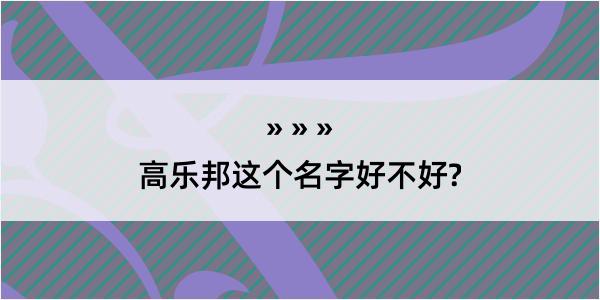 » » »

高乐邦这个名字好不好?